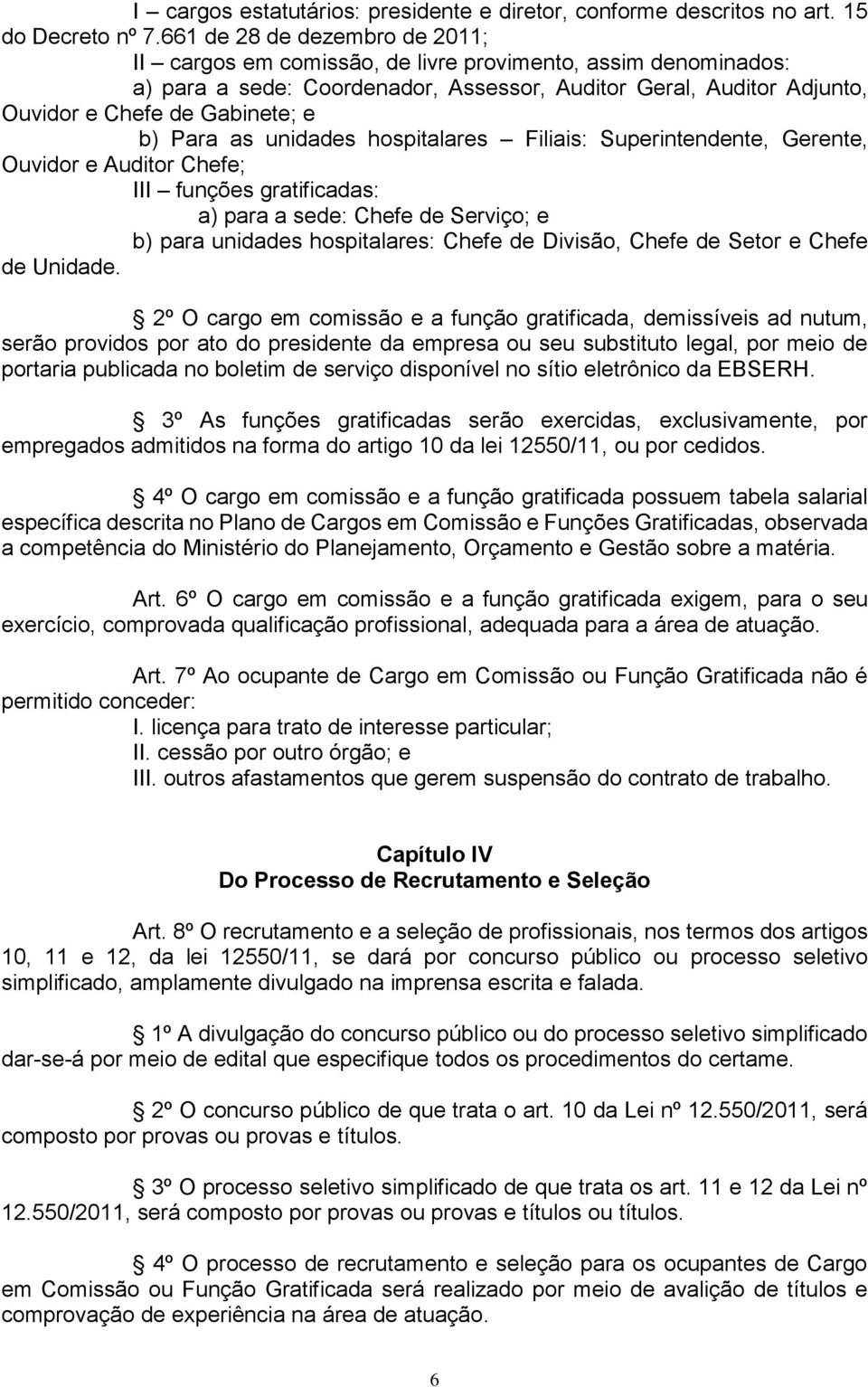 I – cargos estatutários: presidente e diretor, conforme descritos no art. 15 do Decreto nº 7.661 de 28 de dezembro de 2011;

II – cargos em comissão, de livre provimento, assim denominados:

a) para a sede: Coordenador, Assessor, Auditor Geral, Auditor Adjunto, Ouvidor e Chefe de Gabinete; e

b) Para as unidades hospitalares – Filiais: Superintendente, Gerente, Ouvidor e Auditor Chefe;

III – funções gratificadas:

a) para a sede: Chefe de Serviço; e

b) para unidades hospitalares: Chefe de Divisão, Chefe de Setor e Chefe de Unidade.

2º O cargo em comissão e a função gratificada, demissíveis ad nutum, serão providos por ato do presidente da empresa ou seu substituto legal, por meio de portaria publicada no boletim de serviço disponível no sítio eletrônico da EBSERH.

3º As funções gratificadas serão exercidas, exclusivamente, por empregados admitidos na forma do artigo 10 da lei 12550/11, ou por cedidos.

4º O cargo em comissão e a função gratificada possuem tabela salarial específica descrita no Plano de Cargos em Comissão e Funções Gratificadas, observada a competência do Ministério do Planejamento, Orçamento e Gestão sobre a matéria.

Art. 6º O cargo em comissão e a função gratificada exigem, para o seu exercício, comprovada qualificação profissional, adequada para a área de atuação.

Art. 7º Ao ocupante de Cargo em Comissão ou Função Gratificada não é permitido conceder:

I. licença para trato de interesse particular;

II. cessão por outro órgão; e

III. outros afastamentos que gerem suspensão do contrato de trabalho.

Capítulo IV
Do Processo de Recrutamento e Seleção

Art. 8º O recrutamento e a seleção de profissionais, nos termos dos artigos 10, 11 e 12, da lei 12550/11, se dará por concurso público ou processo seletivo simplificado, amplamente divulgado na imprensa escrita e falada.

1º A divulgação do concurso público ou do processo seletivo simplificado dar-se-á por meio de edital que especifique todos os procedimentos do certame.

2º O concurso público de que trata o art. 10 da Lei nº 12.550/2011, será composto por provas ou provas e títulos.

3º O processo seletivo simplificado de que trata os art. 11 e 12 da Lei nº 12.550/2011, será composto por provas ou provas e títulos ou títulos.

4º O processo de recrutamento e seleção para os ocupantes de Cargo em Comissão ou Função Gratificada será realizado por meio de avalição de títulos e comprovação de experiência na área de atuação.

6